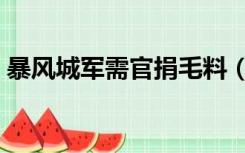 暴风城军需官捐毛料（